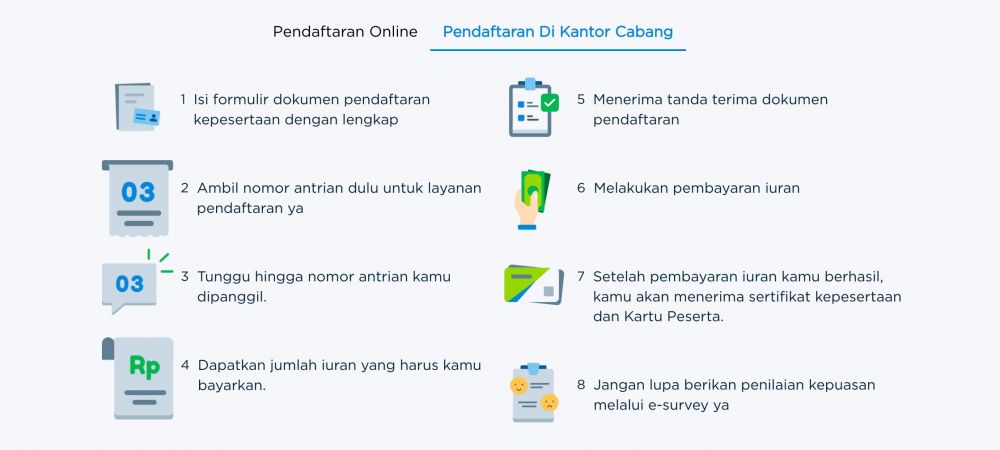 Pendaftaran Online Pendaftaran Di Kantor Cabang

1 Isi formulir dokumen pendaftaran kepesertaan dengan lengkap

03

2 Ambil nomor antrian dulu untuk layanan pendaftaran ya

03

3 Tunggu hingga nomor antrian kamu dipanggil.

Rp

4 Dapatkan jumlah iuran yang harus kamu bayarkan.

5 Menerima tanda terima dokumen pendaftaran

6 Melakukan pembayaran iuran

7 Setelah pembayaran iuran kamu berhasil, kamu akan menerima sertifikat kepesertaan dan Kartu Peserta.

8 Jangan lupa berikan penilaian kepuasan melalui e-survey ya